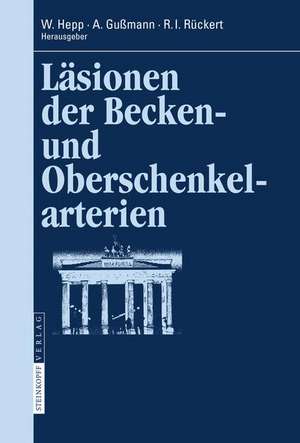 W. Hepp · A. Gußmann · R. I. Rückert
Herausgeber

Läsionen der Becken- und Oberschenkelarterien

STEINKOPFF VERLAG